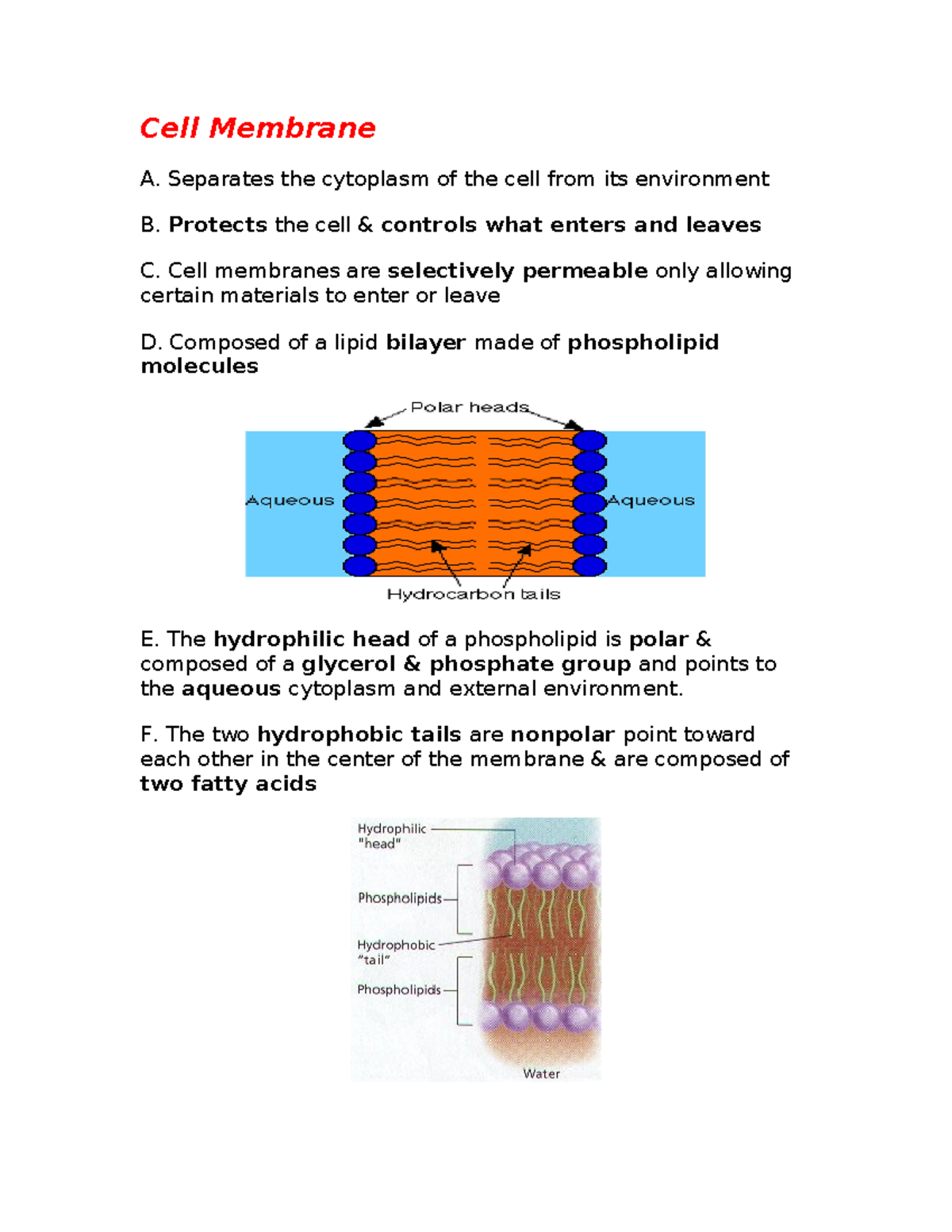 Cell Membrane

A. Separates the cytoplasm of the cell from its environment

B. Protects the cell & controls what enters and leaves

C. Cell membranes are selectively permeable only allowing certain materials to enter or leave

D. Composed of a lipid bilayer made of phospholipid molecules

Polar heads

Aqueous

Aqueous

Hydrocarbon tails

E. The hydrophilic head of a phospholipid is polar & composed of a glycerol & phosphate group and points to the aqueous cytoplasm and external environment.

F. The two hydrophobic tails are nonpolar point toward each other in the center of the membrane & are composed of two fatty acids

Hydrophilic "head"

Phospholipids

Hydrophobic "tail"

Phospholipids

Water